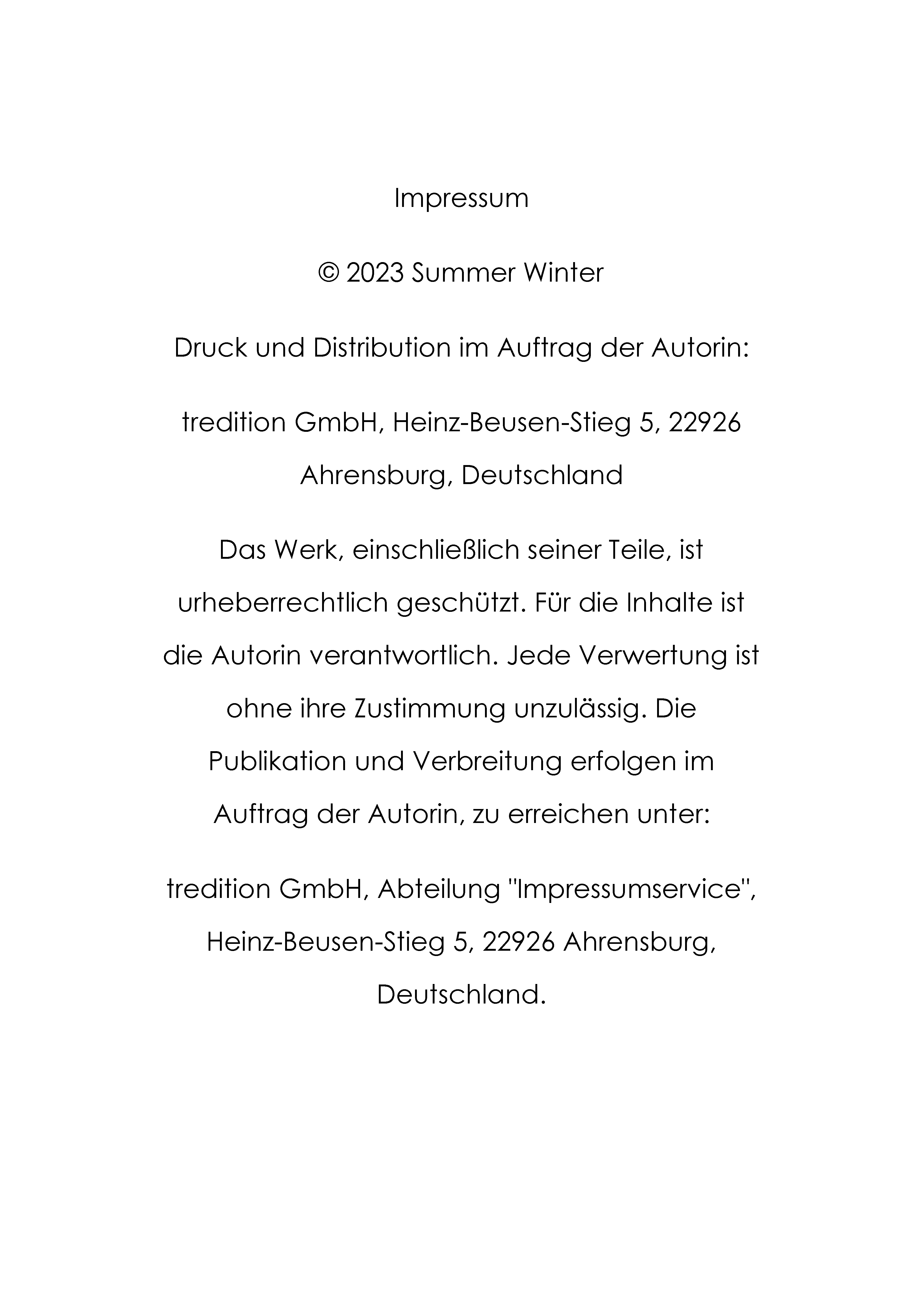 Impressum

© 2023 Summer Winter

Druck und Distribution im Auftrag der Autorin:

tredition GmbH, Heinz-Beusen-Stieg 5, 22926 Ahrensburg, Deutschland

Das Werk, einschließlich seiner Teile, ist urheberrechtlich geschützt. Für die Inhalte ist die Autorin verantwortlich. Jede Verwertung ist ohne ihre Zustimmung unzulässig. Die Publikation und Verbreitung erfolgen im Auftrag der Autorin, zu erreichen unter:

tredition GmbH, Abteilung "Impressumservice", Heinz-Beusen-Stieg 5, 22926 Ahrensburg, Deutschland.